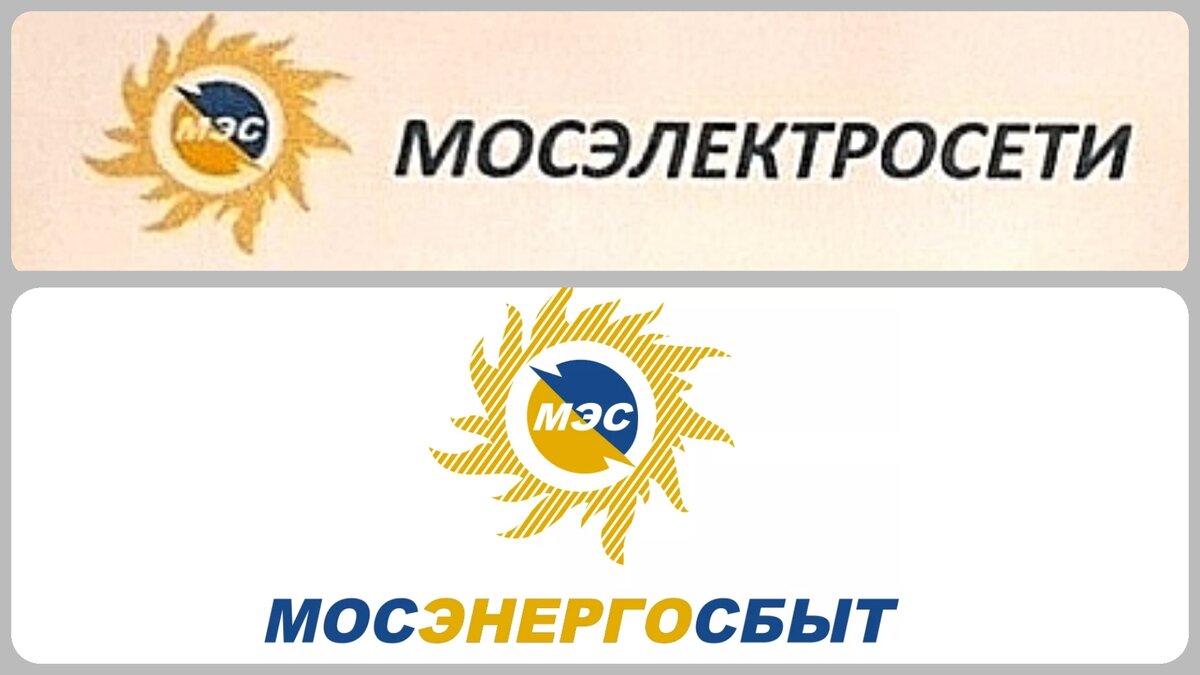 МЭС

МОСЭЛЕКТРОСЕТИ

МЭС

МОСЭНЕРГОСБЫТ